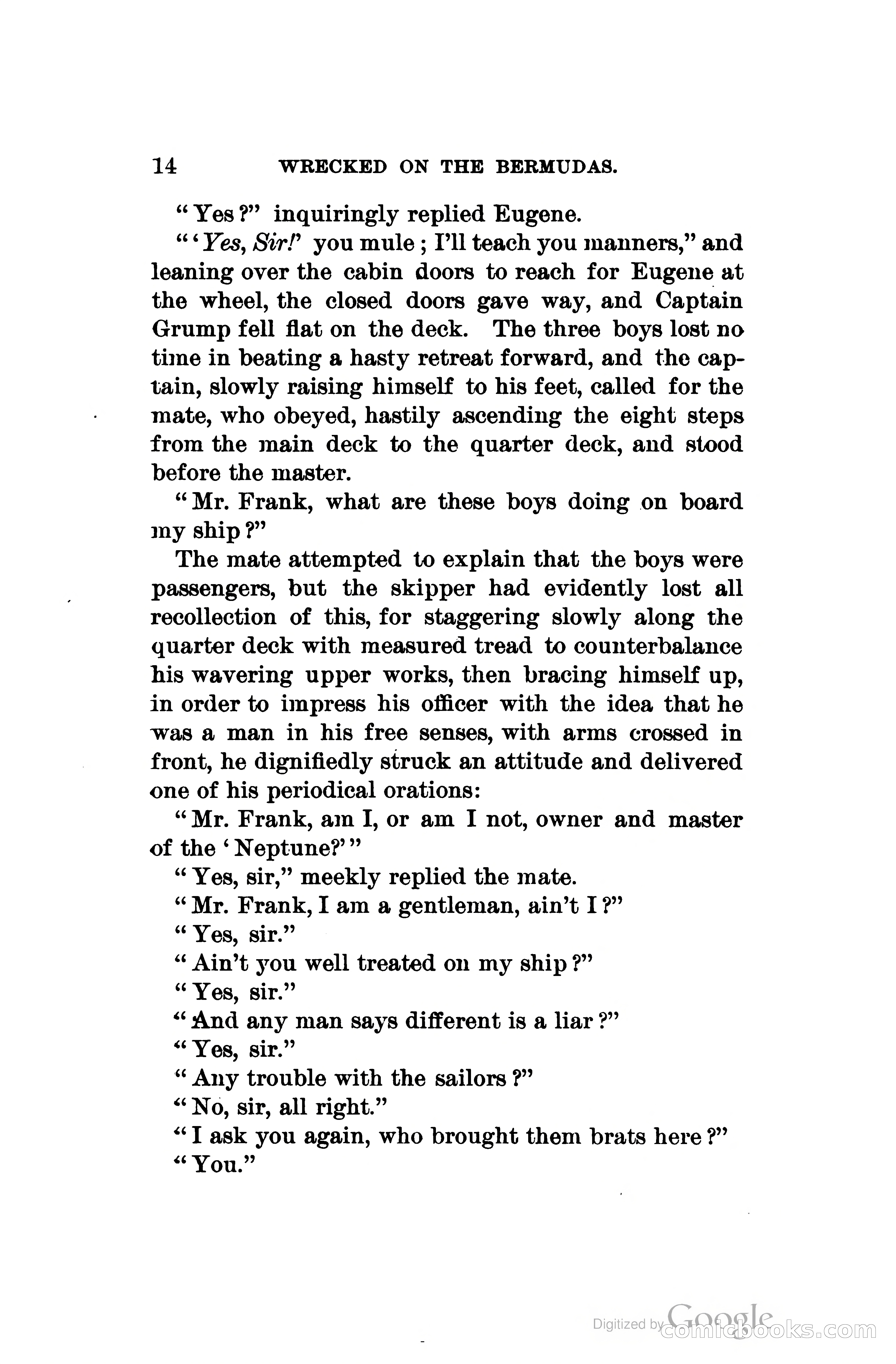 14 WRECKED ON THE BERMUDAS.

"Yes?" inquiringly replied Eugene.

"'Yes, Sir!' you mule; I'll teach you manners," and leaning over the cabin doors to reach for Eugene at the wheel, the closed doors gave way, and Captain Grump fell flat on the deck. The three boys lost no time in beating a hasty retreat forward, and the captain, slowly raising himself to his feet, called for the mate, who obeyed, hastily ascending the eight steps from the main deck to the quarter deck, and stood before the master.

"Mr. Frank, what are these boys doing on board my ship?"

The mate attempted to explain that the boys were passengers, but the skipper had evidently lost all recollection of this, for staggering slowly along the quarter deck with measured tread to counterbalance his wavering upper works, then bracing himself up, in order to impress his officer with the idea that he was a man in his free senses, with arms crossed in front, he dignifiedly struck an attitude and delivered one of his periodical orations:

"Mr. Frank, am I, or am I not, owner and master of the 'Neptune?'"

"Yes, sir," meekly replied the mate.

"Mr. Frank, I am a gentleman, ain't I?"

"Yes, sir."

"Ain't you well treated on my ship?"

"Yes, sir."

"And any man says different is a liar?"

"Yes, sir."

"Any trouble with the sailors?"

"No, sir, all right."

"I ask you again, who brought them brats here?"

"You."

Digitized by Google comicbooks.com